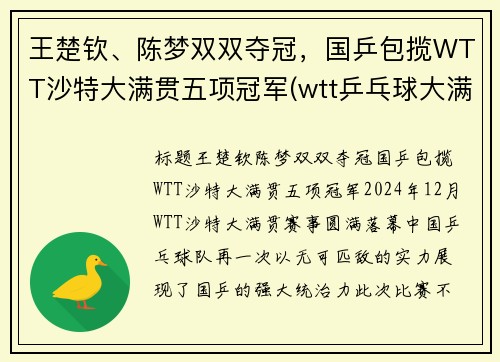 王楚钦、陈梦双双夺冠，国乒包揽WTT沙特大满贯五项冠军(wtt乒乓球大满

标题王楚钦陈梦双双夺冠国乒包揽WTT沙特大满贯五项冠军2024年12月WTT沙特大满贯赛事圆满落幕中国乒乓球队再一次以无可匹敌的实力展现了国乒的强大统治力此次比赛不